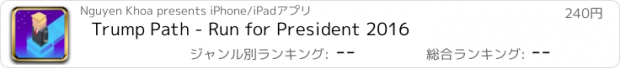 Nguyen Khoa presents iPhone/iPadアプリ

240円

Trump Path - Run for President 2016

ジャンル別ランキング: --

総合ランキング: --